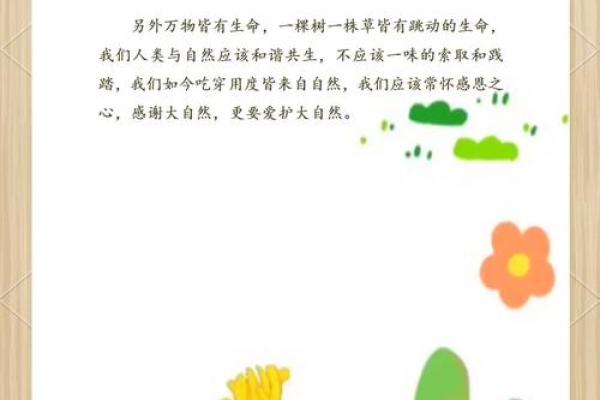 另外万物皆有生命，一棵树一株草皆有跳动的生命，我们人类与自然应该和谐共生，不应该一味的索取和践踏，我们如今吃穿用度皆来自自然，我们应该常怀感恩之心，感谢大自然，更要爱护大自然。